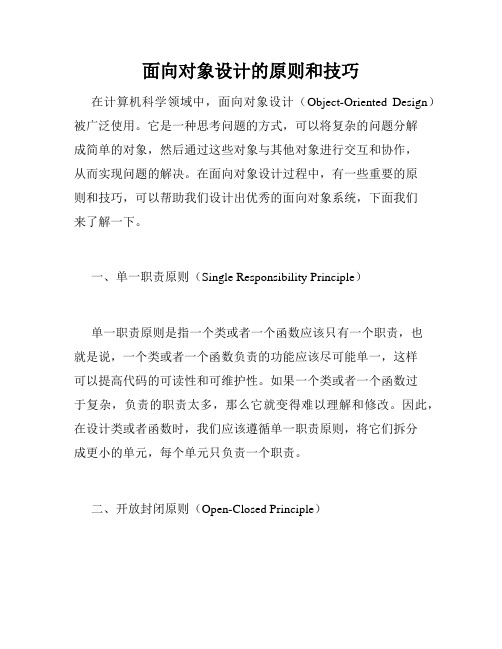 面向对象设计的原则和技巧

在计算机科学领域中，面向对象设计（Object-Oriented Design）被广泛使用。它是一种思考问题的方式，可以将复杂的问题分解成简单的对象，然后通过这些对象与其他对象进行交互和协作，从而实现问题的解决。在面向对象设计过程中，有一些重要的原则和技巧，可以帮助我们设计出优秀的面向对象系统，下面我们来了解一下。

一、单一职责原则（Single Responsibility Principle）

单一职责原则是指一个类或者一个函数应该只有一个职责，也就是说，一个类或者一个函数负责的功能应该尽可能单一，这样可以提高代码的可读性和可维护性。如果一个类或者一个函数过于复杂，负责的职责太多，那么它就变得难以理解和修改。因此，在设计类或者函数时，我们应该遵循单一职责原则，将它们拆分成更小的单元，每个单元只负责一个职责。

二、开放封闭原则（Open-Closed Principle）